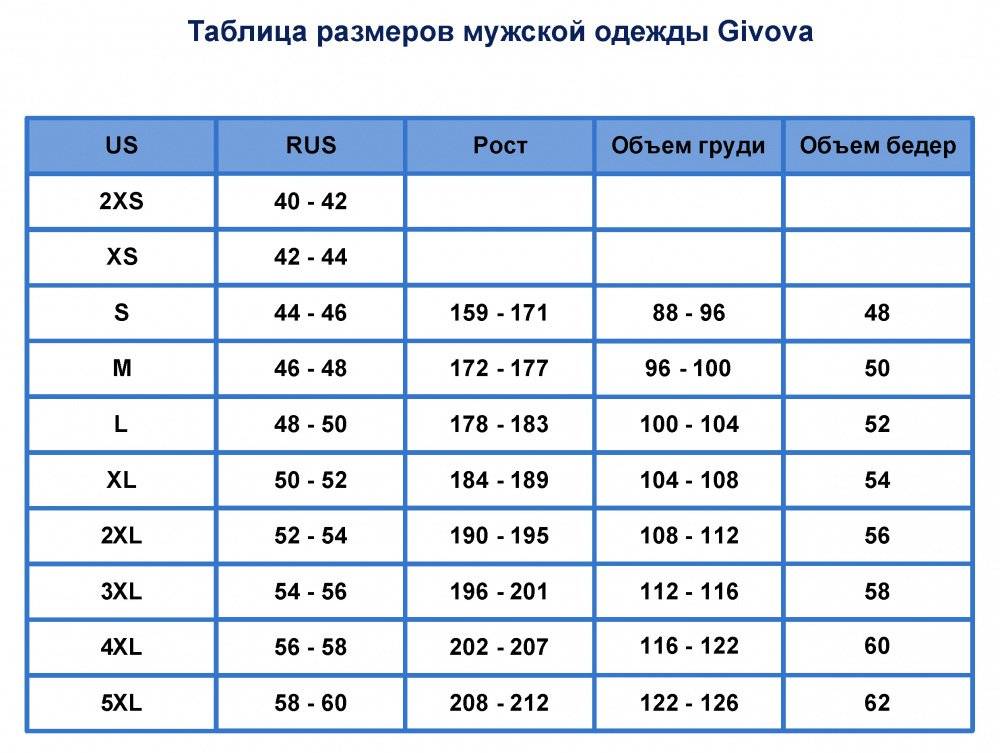 Таблица размеров мужской одежды Givova

| US | RUS | Рост | Объем груди | Объем бедер |
|---|---|---|---|---|
| 2XS | 40 - 42 | | | |
| XS | 42 - 44 | | | |
| S | 44 - 46 | 159 - 171 | 88 - 96 | 48 |
| M | 46 - 48 | 172 - 177 | 96 - 100 | 50 |
| L | 48 - 50 | 178 - 183 | 100 - 104 | 52 |
| XL | 50 - 52 | 184 - 189 | 104 - 108 | 54 |
| 2XL | 52 - 54 | 190 - 195 | 108 - 112 | 56 |
| 3XL | 54 - 56 | 196 - 201 | 112 - 116 | 58 |
| 4XL | 56 - 58 | 202 - 207 | 116 - 122 | 60 |
| 5XL | 58 - 60 | 208 - 212 | 122 - 126 | 62 |